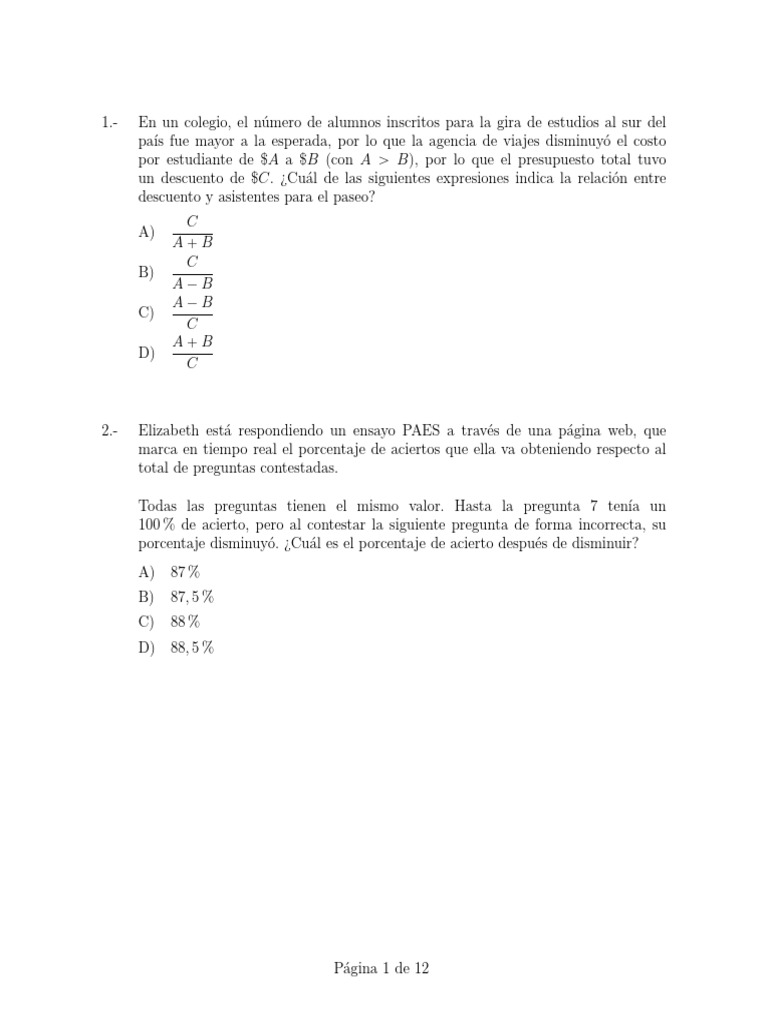 1.- En un colegio, el número de alumnos inscritos para la gira de estudios al sur del país fue mayor a la esperada, por lo que la agencia de viajes disminuyó el costo por estudiante de $\$A$ a $\$B$ (con $A > B$), por lo que el presupuesto total tuvo un descuento de $\$C$. ¿Cuál de las siguientes expresiones indica la relación entre descuento y asistentes para el paseo?

A) $\frac{C}{A+B}$

B) $\frac{C}{A-B}$

C) $\frac{A-B}{C}$

D) $\frac{A+B}{C}$

2.- Elizabeth está respondiendo un ensayo PAES a través de una página web, que marca en tiempo real el porcentaje de aciertos que ella va obteniendo respecto al total de preguntas contestadas.

Todas las preguntas tienen el mismo valor. Hasta la pregunta 7 tenía un $100\,\%$ de acierto, pero al contestar la siguiente pregunta de forma incorrecta, su porcentaje disminuyó. ¿Cuál es el porcentaje de acierto después de disminuir?

A) $87\,\%$

B) $87,5\,\%$

C) $88\,\%$

D) $88,5\,\%$

Página 1 de 12